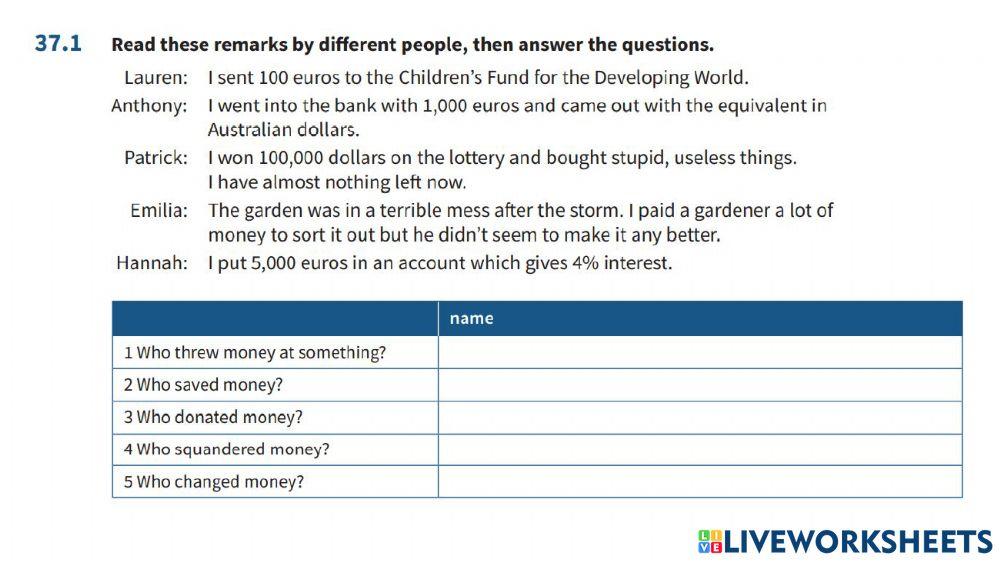 37.1 Read these remarks by different people, then answer the questions.

Lauren: I sent 100 euros to the Children's Fund for the Developing World.

Anthony: I went into the bank with 1,000 euros and came out with the equivalent in Australian dollars.

Patrick: I won 100,000 dollars on the lottery and bought stupid, useless things. I have almost nothing left now.

Emilia: The garden was in a terrible mess after the storm. I paid a gardener a lot of money to sort it out but he didn't seem to make it any better.

Hannah: I put 5,000 euros in an account which gives 4% interest.

| | name |
|---|---|
| 1 Who threw money at something? | |
| 2 Who saved money? | |
| 3 Who donated money? | |
| 4 Who squandered money? | |
| 5 Who changed money? | |

LIVEWORKSHEETS